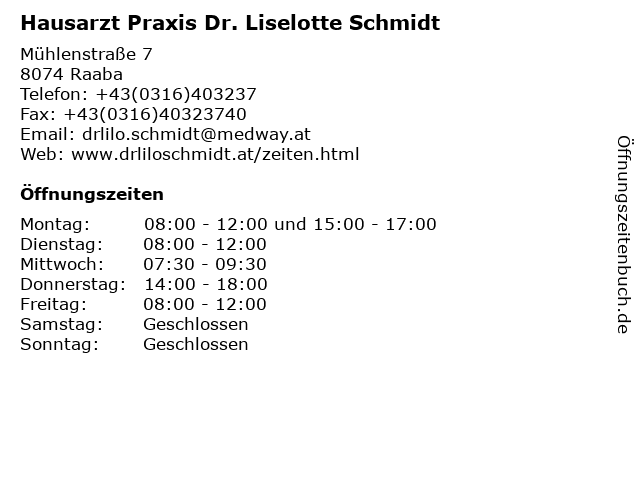 Hausarzt Praxis Dr. Liselotte Schmidt

Mühlenstraße 7
8074 Raaba
Telefon: +43(0316)403237
Fax: +43(0316)40323740
Email: drlilo.schmidt@medway.at
Web: www.drliloschmidt.at/zeiten.html

Öffnungszeiten

| | |
|---|---|
| Montag: | 08:00 - 12:00 und 15:00 - 17:00 |
| Dienstag: | 08:00 - 12:00 |
| Mittwoch: | 07:30 - 09:30 |
| Donnerstag: | 14:00 - 18:00 |
| Freitag: | 08:00 - 12:00 |
| Samstag: | Geschlossen |
| Sonntag: | Geschlossen |

Öffnungszeitenbuch.de